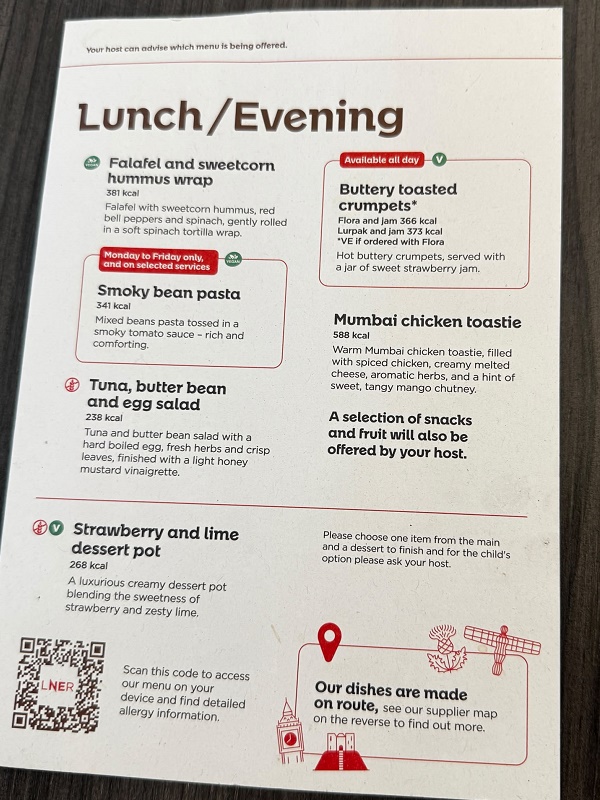 Your host can advise which menu is being offered.

Lunch/Evening

VEGAN

Falafel and sweetcorn hummus wrap
381 kcal
Falafel with sweetcorn hummus, red bell peppers and spinach, gently rolled in a soft spinach tortilla wrap.

Monday to Friday only, and on selected services

VEGAN

Smoky bean pasta
341 kcal
Mixed beans pasta tossed in a smoky tomato sauce – rich and comforting.

Tuna, butter bean and egg salad
238 kcal
Tuna and butter bean salad with a hard boiled egg, fresh herbs and crisp leaves, finished with a light honey mustard vinaigrette.

Available all day V

Buttery toasted crumpets*
Flora and jam 366 kcal
Lurpak and jam 373 kcal
*VE if ordered with Flora
Hot buttery crumpets, served with a jar of sweet strawberry jam.

Mumbai chicken toastie
588 kcal
Warm Mumbai chicken toastie, filled with spiced chicken, creamy melted cheese, aromatic herbs, and a hint of sweet, tangy mango chutney.

A selection of snacks and fruit will also be offered by your host.

V

Strawberry and lime dessert pot
268 kcal
A luxurious creamy dessert pot blending the sweetness of strawberry and zesty lime.

Please choose one item from the main and a dessert to finish and for the child's option please ask your host.

LNER

Scan this code to access our menu on your device and find detailed allergy information.

Our dishes are made on route, see our supplier map on the reverse to find out more.